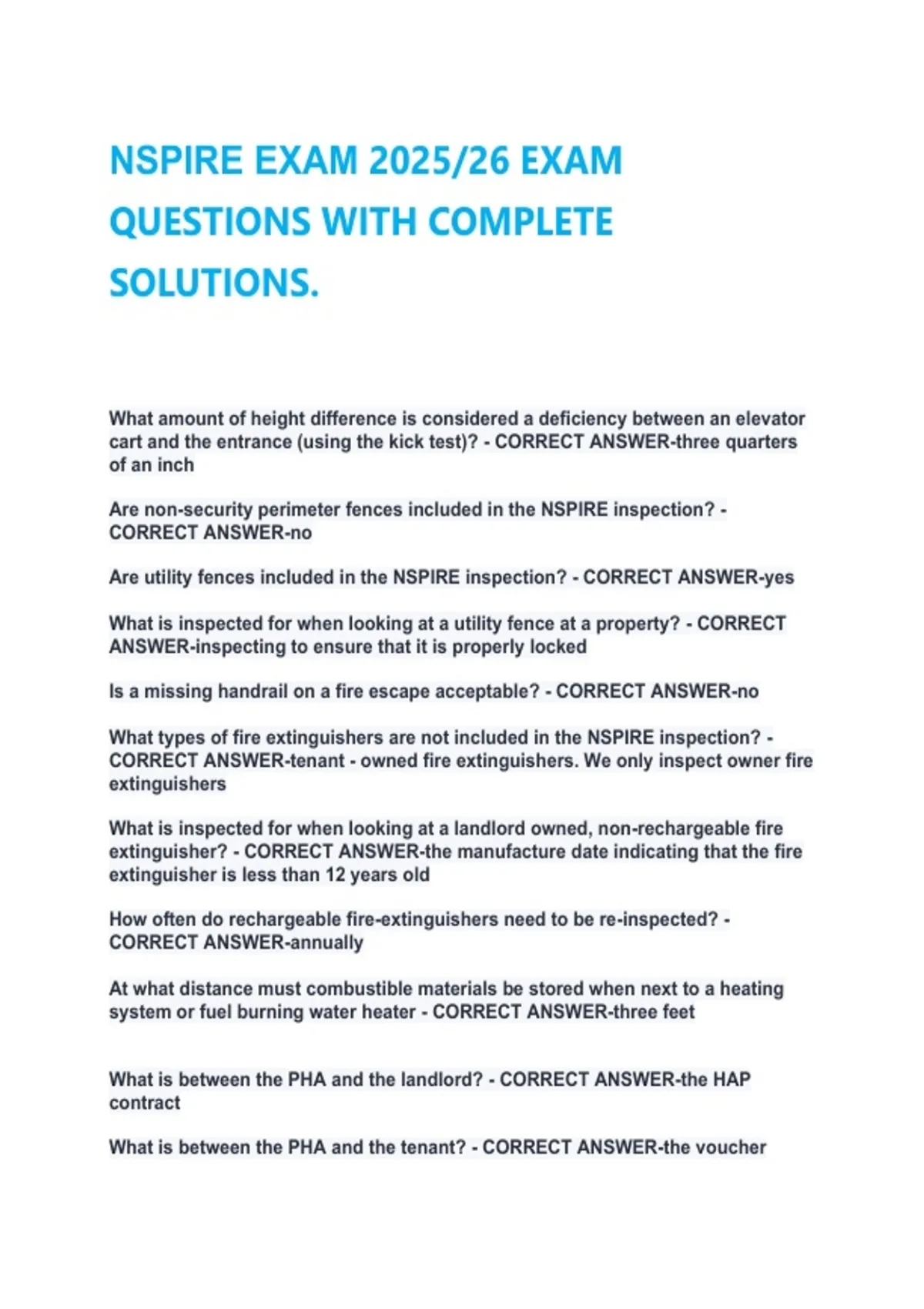 NSPIRE EXAM 2025/26 EXAM QUESTIONS WITH COMPLETE SOLUTIONS.

What amount of height difference is considered a deficiency between an elevator cart and the entrance (using the kick test)? - CORRECT ANSWER-three quarters of an inch

Are non-security perimeter fences included in the NSPIRE inspection? - CORRECT ANSWER-no

Are utility fences included in the NSPIRE inspection? - CORRECT ANSWER-yes

What is inspected for when looking at a utility fence at a property? - CORRECT ANSWER-inspecting to ensure that it is properly locked

Is a missing handrail on a fire escape acceptable? - CORRECT ANSWER-no

What types of fire extinguishers are not included in the NSPIRE inspection? - CORRECT ANSWER-tenant - owned fire extinguishers. We only inspect owner fire extinguishers

What is inspected for when looking at a landlord owned, non-rechargeable fire extinguisher? - CORRECT ANSWER-the manufacture date indicating that the fire extinguisher is less than 12 years old

How often do rechargeable fire-extinguishers need to be re-inspected? - CORRECT ANSWER-annually

At what distance must combustible materials be stored when next to a heating system or fuel burning water heater - CORRECT ANSWER-three feet

What is between the PHA and the landlord? - CORRECT ANSWER-the HAP contract

What is between the PHA and the tenant? - CORRECT ANSWER-the voucher